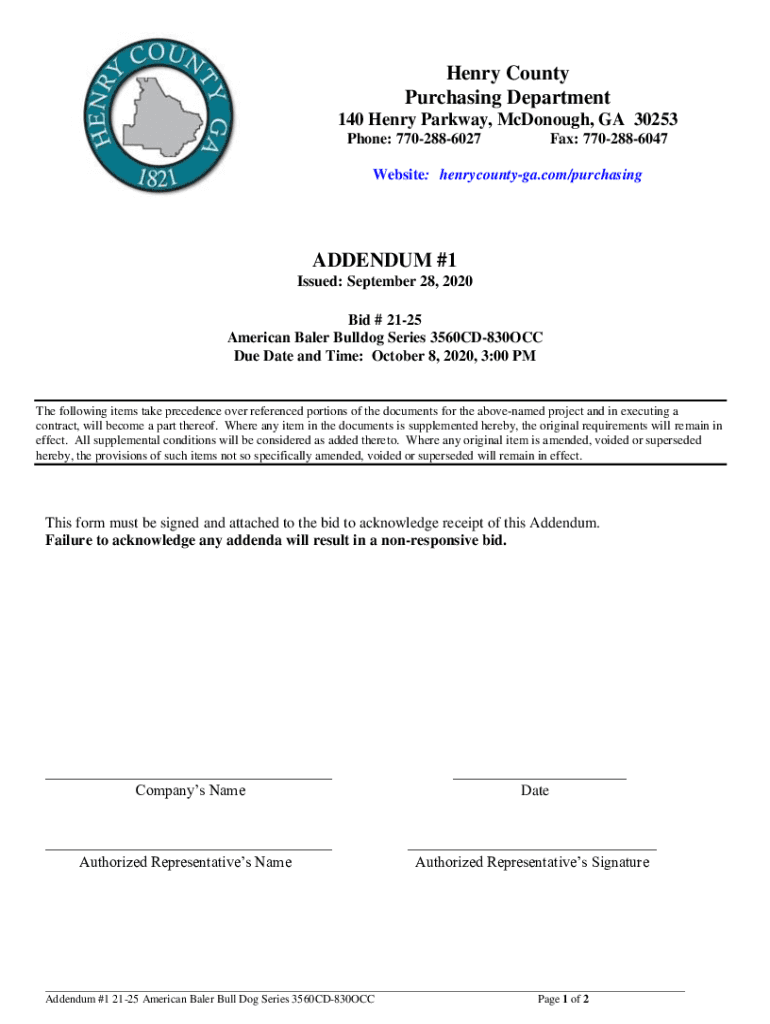 HENRY COUNTY GA
1821

Henry County
Purchasing Department
140 Henry Parkway, McDonough, GA 30253
Phone: 770-288-6027 Fax: 770-288-6047
Website: henrycounty-ga.com/purchasing

ADDENDUM #1
Issued: September 28, 2020

Bid # 21-25
American Baler Bulldog Series 3560CD-830OCC
Due Date and Time: October 8, 2020, 3:00 PM

The following items take precedence over referenced portions of the documents for the above-named project and in executing a contract, will become a part thereof. Where any item in the documents is supplemented hereby, the original requirements will remain in effect. All supplemental conditions will be considered as added thereto. Where any original item is amended, voided or superseded hereby, the provisions of such items not so specifically amended, voided or superseded will remain in effect.

This form must be signed and attached to the bid to acknowledge receipt of this Addendum.
Failure to acknowledge any addenda will result in a non-responsive bid.

Company's Name

Date

Authorized Representative's Name

Authorized Representative's Signature

Addendum #1 21-25 American Baler Bull Dog Series 3560CD-830OCC

Page 1 of 2